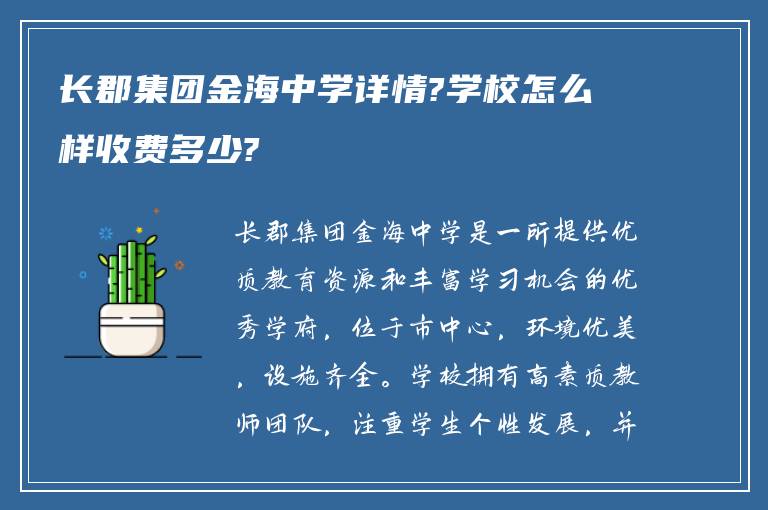 长郡集团金海中学详情?学校怎么样收费多少?

长郡集团金海中学是一所提供优质教育资源和丰富学习机会的优秀学府，位于市中心，环境优美，设施齐全。学校拥有高素质教师团队，注重学生个性发展，并